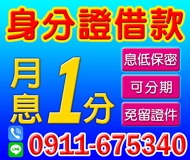 身分證借款

月息1分

息低保密

可分期

免留證件

LINE

0911-675340